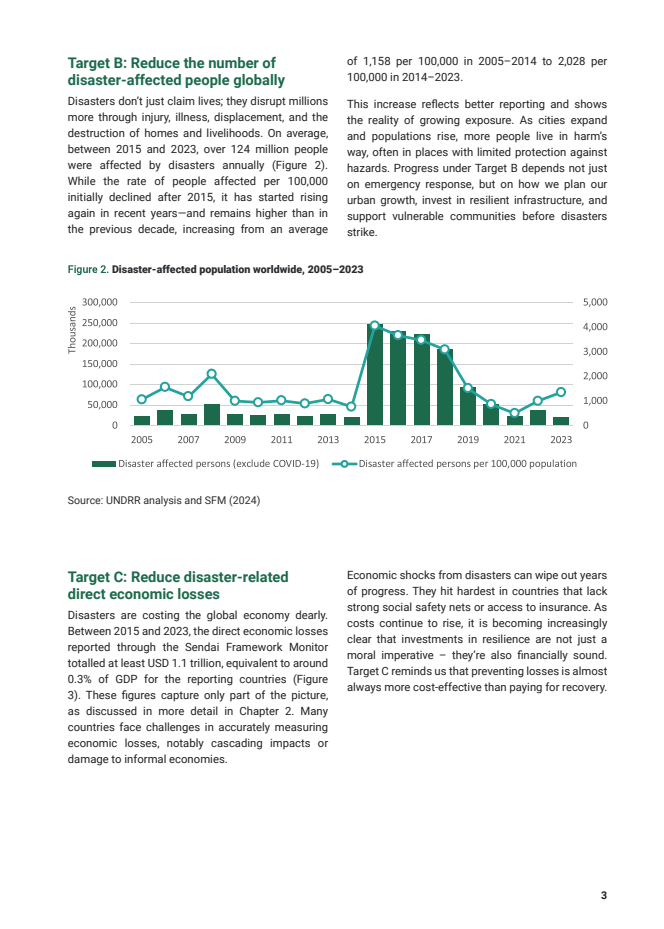 Target B: Reduce the number of disaster-affected people globally

Disasters don't just claim lives; they disrupt millions more through injury, illness, displacement, and the destruction of homes and livelihoods. On average, between 2015 and 2023, over 124 million people were affected by disasters annually (Figure 2). While the rate of people affected per 100,000 initially declined after 2015, it has started rising again in recent years—and remains higher than in the previous decade, increasing from an average of 1,158 per 100,000 in 2005–2014 to 2,028 per 100,000 in 2014–2023.

This increase reflects better reporting and shows the reality of growing exposure. As cities expand and populations rise, more people live in harm's way, often in places with limited protection against hazards. Progress under Target B depends not just on emergency response, but on how we plan our urban growth, invest in resilient infrastructure, and support vulnerable communities before disasters strike.

Figure 2. Disaster-affected population worldwide, 2005–2023

Thousands

300,000
250,000
200,000
150,000
100,000
50,000
0

5,000
4,000
3,000
2,000
1,000
0

2005 2007 2009 2011 2013 2015 2017 2019 2021 2023

Disaster affected persons (exclude COVID-19)
Disaster affected persons per 100,000 population

Source: UNDRR analysis and SFM (2024)

Target C: Reduce disaster-related direct economic losses

Disasters are costing the global economy dearly. Between 2015 and 2023, the direct economic losses reported through the Sendai Framework Monitor totalled at least USD 1.1 trillion, equivalent to around 0.3% of GDP for the reporting countries (Figure 3). These figures capture only part of the picture, as discussed in more detail in Chapter 2. Many countries face challenges in accurately measuring economic losses, notably cascading impacts or damage to informal economies.

Economic shocks from disasters can wipe out years of progress. They hit hardest in countries that lack strong social safety nets or access to insurance. As costs continue to rise, it is becoming increasingly clear that investments in resilience are not just a moral imperative – they're also financially sound. Target C reminds us that preventing losses is almost always more cost-effective than paying for recovery.

3